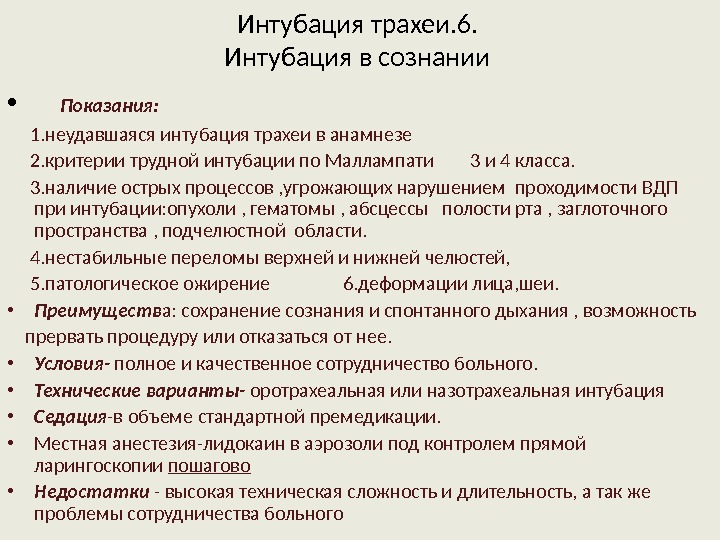 Интубация трахеи.6.
Интубация в сознании

• Показания:

1.неудавшаяся интубация трахеи в анамнезе

2.критерии трудной интубации по Маллампати 3 и 4 класса.

3.наличие острых процессов ,угрожающих нарушением проходимости ВДП при интубации:опухоли , гематомы , абсцессы полости рта , заглоточного пространства , подчелюстной области.

4.нестабильные переломы верхней и нижней челюстей,

5.патологическое ожирение 6.деформации лица,шеи.

• Преимущества: сохранение сознания и спонтанного дыхания , возможность прервать процедуру или отказаться от нее.

• Условия- полное и качественное сотрудничество больного.

• Технические варианты- оротрахеальная или назотрахеальная интубация

• Седация-в объеме стандартной премедикации.

• Местная анестезия-лидокаин в аэрозоли под контролем прямой ларингоскопии пошагово

• Недостатки - высокая техническая сложность и длительность, а так же проблемы сотрудничества больного